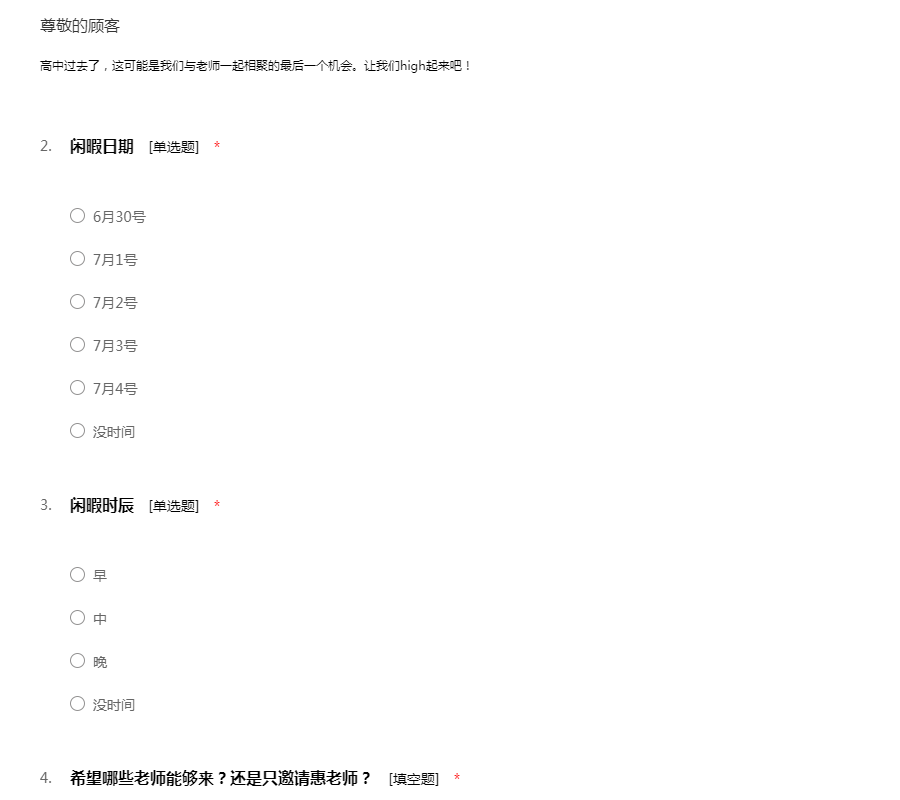 尊敬的顾客

高中过去了，这可能是我们与老师一起相聚的最后一个机会。让我们high起来吧！

2. 闲暇日期 [单选题] *

○ 6月30号

○ 7月1号

○ 7月2号

○ 7月3号

○ 7月4号

○ 没时间

3. 闲暇时辰 [单选题] *

○ 早

○ 中

○ 晚

○ 没时间

4. 希望哪些老师能够来？还是只邀请惠老师？ [填空题] *